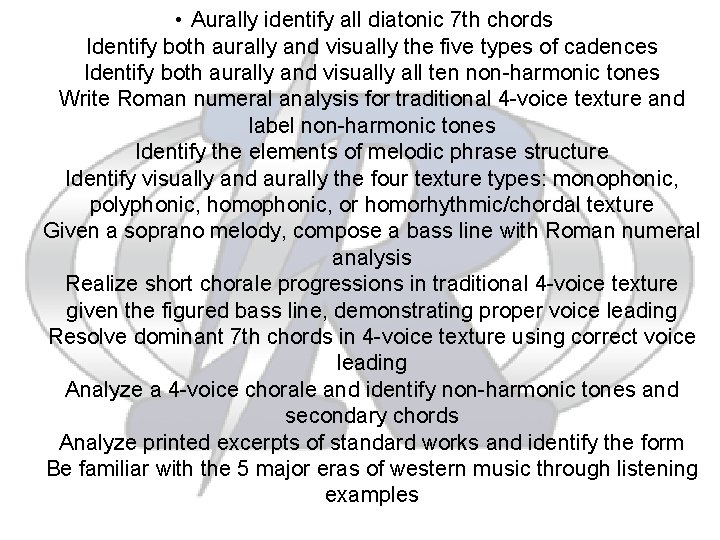 • Aurally identify all diatonic 7th chords
Identify both aurally and visually the five types of cadences
Identify both aurally and visually all ten non-harmonic tones
Write Roman numeral analysis for traditional 4-voice texture and label non-harmonic tones
Identify the elements of melodic phrase structure
Identify visually and aurally the four texture types: monophonic, polyphonic, homophonic, or homorhythmic/chordal texture
Given a soprano melody, compose a bass line with Roman numeral analysis
Realize short chorale progressions in traditional 4-voice texture given the figured bass line, demonstrating proper voice leading
Resolve dominant 7th chords in 4-voice texture using correct voice leading
Analyze a 4-voice chorale and identify non-harmonic tones and secondary chords
Analyze printed excerpts of standard works and identify the form
Be familiar with the 5 major eras of western music through listening examples